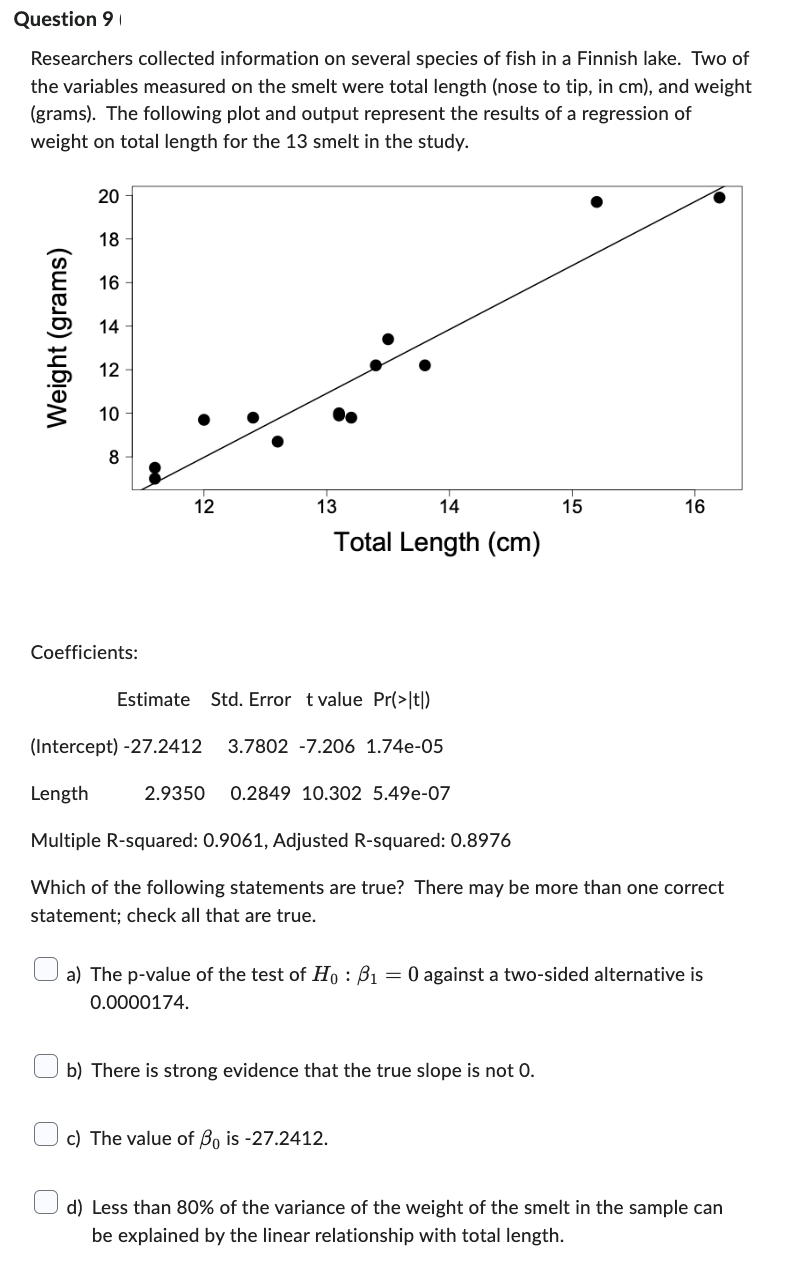 Question 9

Researchers collected information on several species of fish in a Finnish lake. Two of the variables measured on the smelt were total length (nose to tip, in cm), and weight (grams). The following plot and output represent the results of a regression of weight on total length for the 13 smelt in the study.

Weight (grams)

20
18
16
14
12
10
8

12 13 14 15 16

Total Length (cm)

Coefficients:

Estimate Std. Error t value Pr(>|t|)

(Intercept) -27.2412 3.7802 -7.206 1.74e-05

Length 2.9350 0.2849 10.302 5.49e-07

Multiple R-squared: 0.9061, Adjusted R-squared: 0.8976

Which of the following statements are true? There may be more than one correct statement; check all that are true.

a) The p-value of the test of $H_0 : \beta_1 = 0$ against a two-sided alternative is 0.0000174.

b) There is strong evidence that the true slope is not 0.

c) The value of $\beta_0$ is -27.2412.

d) Less than 80% of the variance of the weight of the smelt in the sample can be explained by the linear relationship with total length.